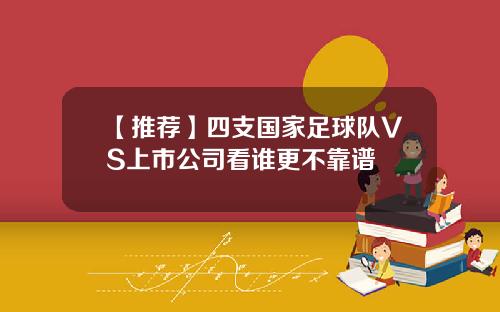 【推荐】四支国家足球队VS上市公司看谁更不靠谱